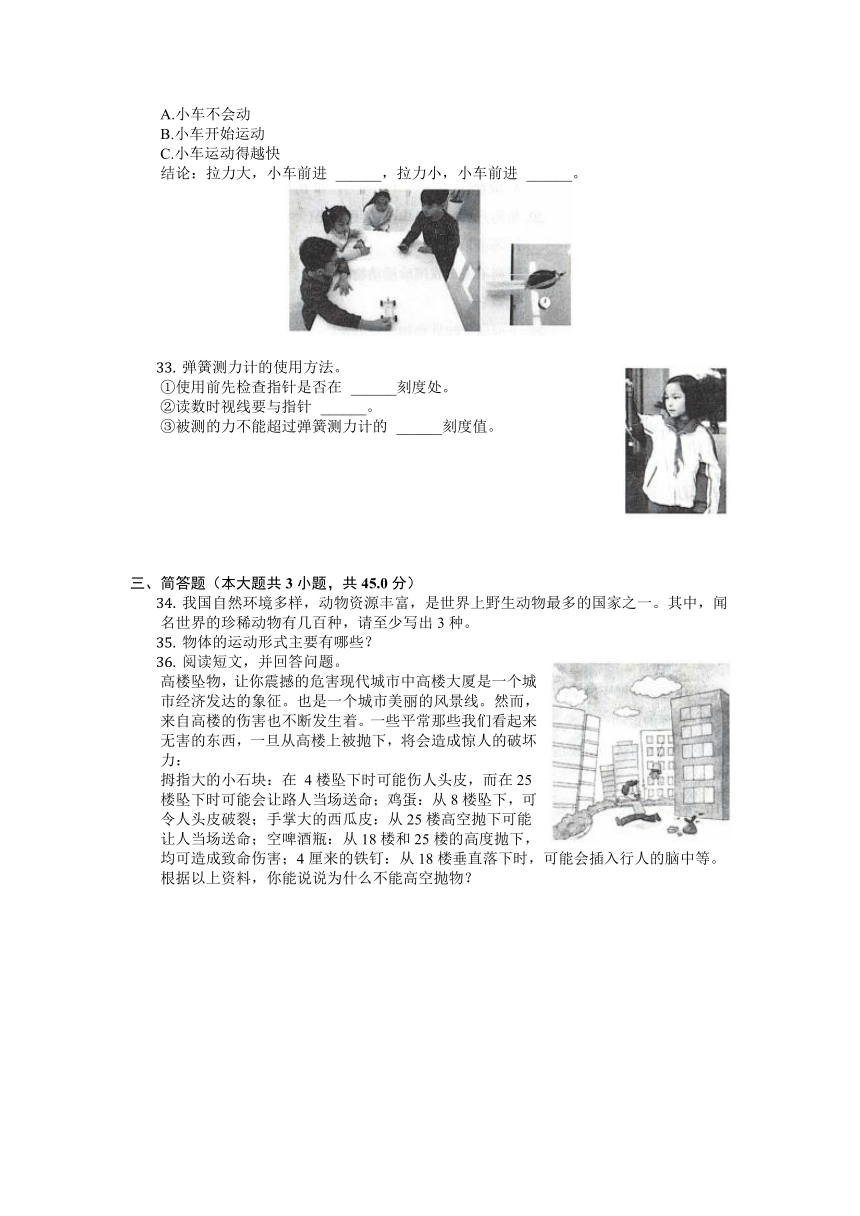 A.小车不会动
B.小车开始运动
C.小车运动得越快
结论：拉力大，小车前进 ______，拉力小，小车前进 ______。

33. 弹簧测力计的使用方法。
①使用前先检查指针是否在 ______刻度处。
②读数时视线要与指针 ______。
③被测的力不能超过弹簧测力计的 ______刻度值。

三、简答题（本大题共 3 小题，共 45.0 分）
34. 我国自然环境多样，动物资源丰富，是世界上野生动物最多的国家之一。其中，闻名世界的珍稀动物有几百种，请至少写出 3 种。
35. 物体的运动形式主要有哪些？
36. 阅读短文，并回答问题。
高楼坠物，让你震撼的危害现代城市中高楼大厦是一个城市经济发达的象征。也是一个城市美丽的风景线。然而，来自高楼的伤害也不断发生着。一些平常那些我们看起来无害的东西，一旦从高楼上被抛下，将会造成惊人的破坏力：
拇指大的小石块：在 4 楼坠下时可能伤人头皮，而在 25 楼坠下时可能会让路人当场送命；鸡蛋：从 8 楼坠下，可令人头皮破裂；手掌大的西瓜皮：从 25 楼高空抛下可能让人当场送命；空啤酒瓶：从 18 楼和 25 楼的高度抛下，均可造成致命伤害；4 厘米的铁钉：从 18 楼垂直落下时，可能会插入行人的脑中等。
根据以上资料，你能说说为什么不能高空抛物？